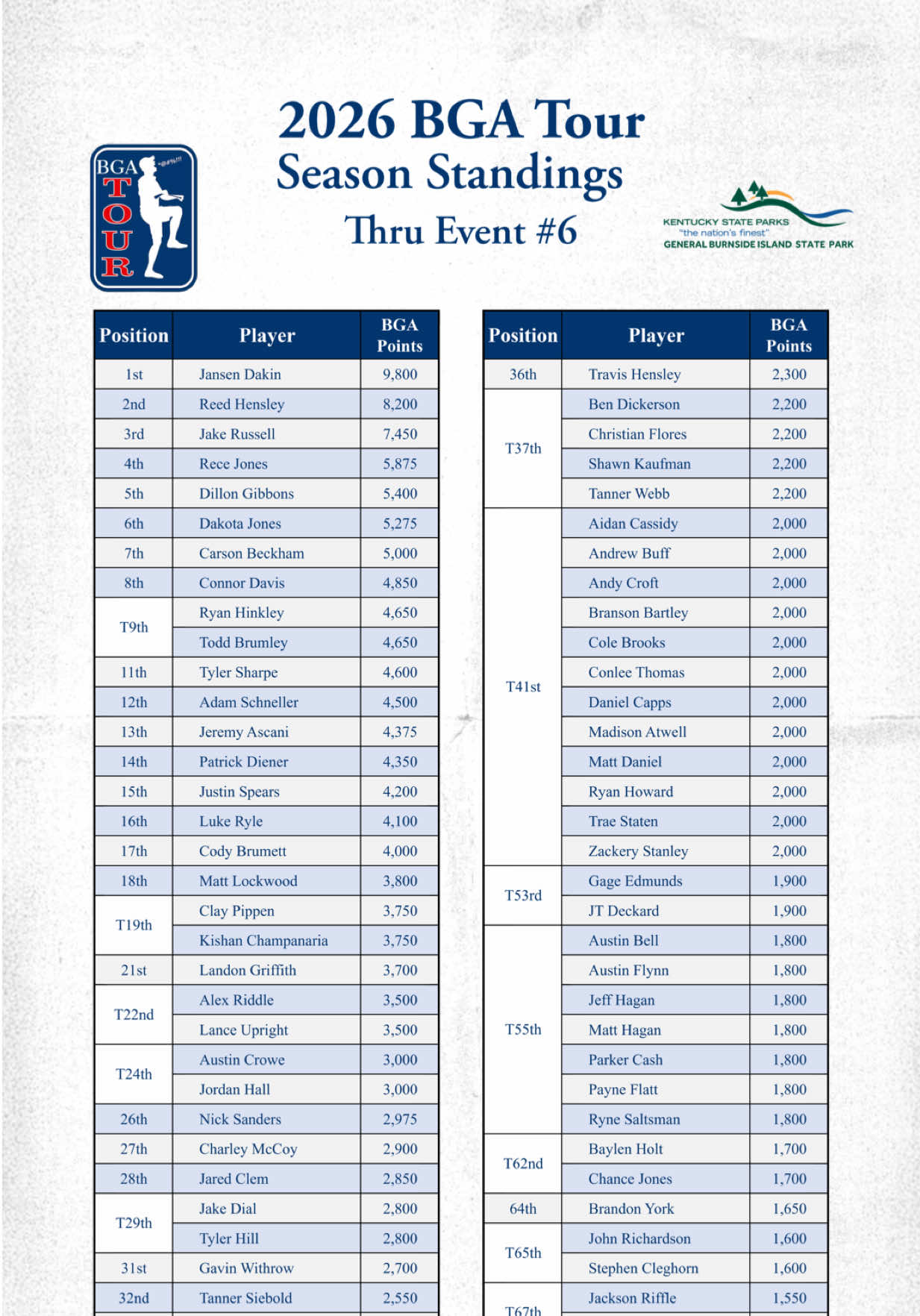 BGA TOUR

2026 BGA Tour
Season Standings
Thru Event #6

KENTUCKY STATE PARKS
"the nation's finest"
GENERAL BURNSIDE ISLAND STATE PARK

| Position | Player | BGA Points |
|---|---|---|
| 1st | Jansen Dakin | 9,800 |
| 2nd | Reed Hensley | 8,200 |
| 3rd | Jake Russell | 7,450 |
| 4th | Rece Jones | 5,875 |
| 5th | Dillon Gibbons | 5,400 |
| 6th | Dakota Jones | 5,275 |
| 7th | Carson Beckham | 5,000 |
| 8th | Connor Davis | 4,850 |
| T9th | Ryan Hinkley | 4,650 |
| | Todd Brumley | 4,650 |
| 11th | Tyler Sharpe | 4,600 |
| 12th | Adam Schneller | 4,500 |
| 13th | Jeremy Ascani | 4,375 |
| 14th | Patrick Diener | 4,350 |
| 15th | Justin Spears | 4,200 |
| 16th | Luke Ryle | 4,100 |
| 17th | Cody Brumett | 4,000 |
| 18th | Matt Lockwood | 3,800 |
| T19th | Clay Pippen | 3,750 |
| | Kishan Champanaria | 3,750 |
| 21st | Landon Griffith | 3,700 |
| T22nd | Alex Riddle | 3,500 |
| | Lance Upright | 3,500 |
| T24th | Austin Crowe | 3,000 |
| | Jordan Hall | 3,000 |
| 26th | Nick Sanders | 2,975 |
| 27th | Charley McCoy | 2,900 |
| 28th | Jared Clem | 2,850 |
| T29th | Jake Dial | 2,800 |
| | Tyler Hill | 2,800 |
| 31st | Gavin Withrow | 2,700 |
| 32nd | Tanner Siebold | 2,550 |

| Position | Player | BGA Points |
|---|---|---|
| 36th | Travis Hensley | 2,300 |
| T37th | Ben Dickerson | 2,200 |
| | Christian Flores | 2,200 |
| | Shawn Kaufman | 2,200 |
| | Tanner Webb | 2,200 |
| T41st | Aidan Cassidy | 2,000 |
| | Andrew Buff | 2,000 |
| | Andy Croft | 2,000 |
| | Branson Bartley | 2,000 |
| | Cole Brooks | 2,000 |
| | Conlee Thomas | 2,000 |
| | Daniel Capps | 2,000 |
| | Madison Atwell | 2,000 |
| | Matt Daniel | 2,000 |
| | Ryan Howard | 2,000 |
| | Trae Staten | 2,000 |
| | Zackery Stanley | 2,000 |
| T53rd | Gage Edmunds | 1,900 |
| | JT Deckard | 1,900 |
| T55th | Austin Bell | 1,800 |
| | Austin Flynn | 1,800 |
| | Jeff Hagan | 1,800 |
| | Matt Hagan | 1,800 |
| | Parker Cash | 1,800 |
| | Payne Flatt | 1,800 |
| | Ryne Saltsman | 1,800 |
| T62nd | Baylen Holt | 1,700 |
| | Chance Jones | 1,700 |
| 64th | Brandon York | 1,650 |
| T65th | John Richardson | 1,600 |
| | Stephen Cleghorn | 1,600 |
| T67th | Jackson Riffle | 1,550 |